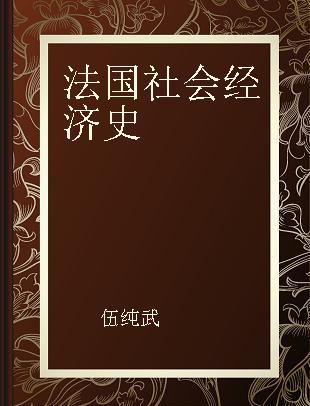 法国社会经济史

伍纯武